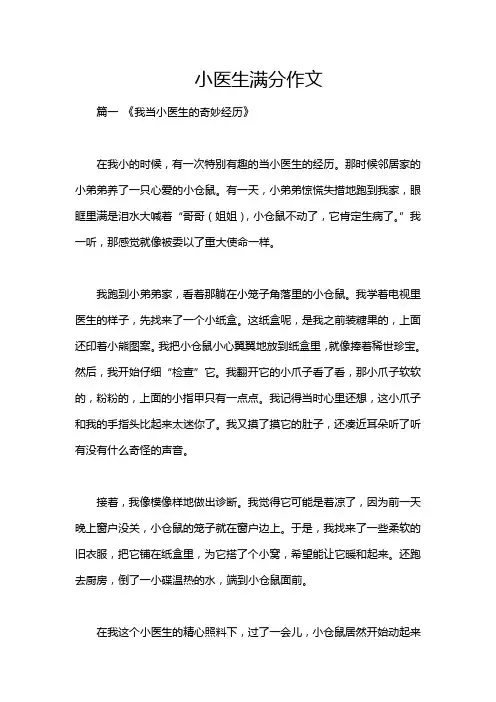 小医生满分作文

篇一 《我当小医生的奇妙经历》

在我小的时候，有一次特别有趣的当小医生的经历。那时候邻居家的小弟弟养了一只心爱的小仓鼠。有一天，小弟弟惊慌失措地跑到我家，眼眶里满是泪水大喊着“哥哥（姐姐），小仓鼠不动了，它肯定生病了。”我一听，那感觉就像被委以了重大使命一样。

我跑到小弟弟家，看着那躺在小笼子角落里的小仓鼠。我学着电视里医生的样子，先找来了一个小纸盒。这纸盒呢，是我之前装糖果的，上面还印着小熊图案。我把小仓鼠小心翼翼地放到纸盒里，就像捧着稀世珍宝。然后，我开始仔细“检查”它。我翻开它的小爪子看了看，那小爪子软软的，粉粉的，上面的小指甲只有一点点。我记得当时心里还想，这小爪子和我的手指头比起来太迷你了。我又摸了摸它的肚子，还凑近耳朵听了听有没有什么奇怪的声音。

接着，我像模像样地做出诊断。我觉得它可能是着凉了，因为前一天晚上窗户没关，小仓鼠的笼子就在窗户边上。于是，我找来了一些柔软的旧衣服，把它铺在纸盒里，为它搭了个小窝，希望能让它暖和起来。还跑去厨房，倒了一小碟温热的水，端到小仓鼠面前。

在我这个小医生的精心照料下，过了一会儿，小仓鼠居然开始动起来